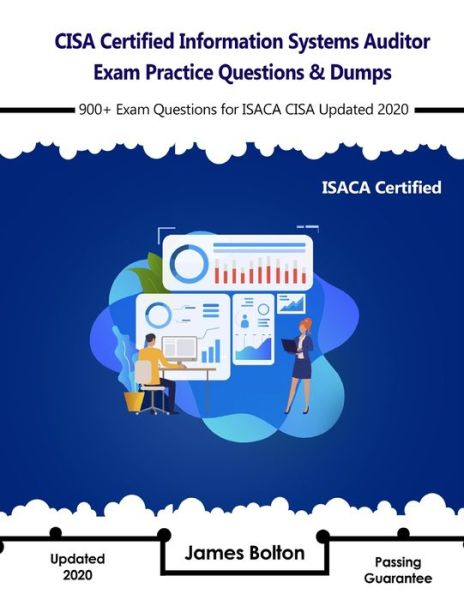 CISA Certified Information Systems Auditor Exam Practice Questions & Dumps

900+ Exam Questions for ISACA CISA Updated 2020

ISACA Certified

Updated 2020

James Bolton

Passing Guarantee